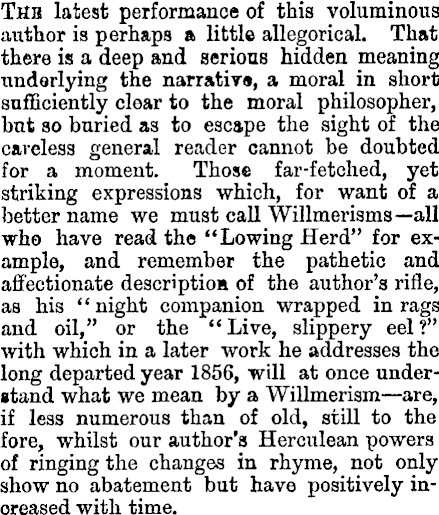 THE latest performance of this voluminous author is perhaps a little allegorical. That there is a deep and serious hidden meaning underlying the narrative, a moral in short sufficiently clear to the moral philosopher, but so buried as to escape the sight of the careless general reader cannot be doubted for a moment. Those far-fetched, yet striking expressions which, for want of a better name we must call Willmerisms—all who have read the "Lowing Herd" for example, and remember the pathetic and affectionate description of the author's rifle, as his "night companion wrapped in rags and oil," or the "Live, slippery eel?" with which in a later work he addresses the long departed year 1856, will at once understand what we mean by a Willmerism—are, if less numerous than of old, still to the fore, whilst our author's Herculean powers of ringing the changes in rhyme, not only show no abatement but have positively increased with time.